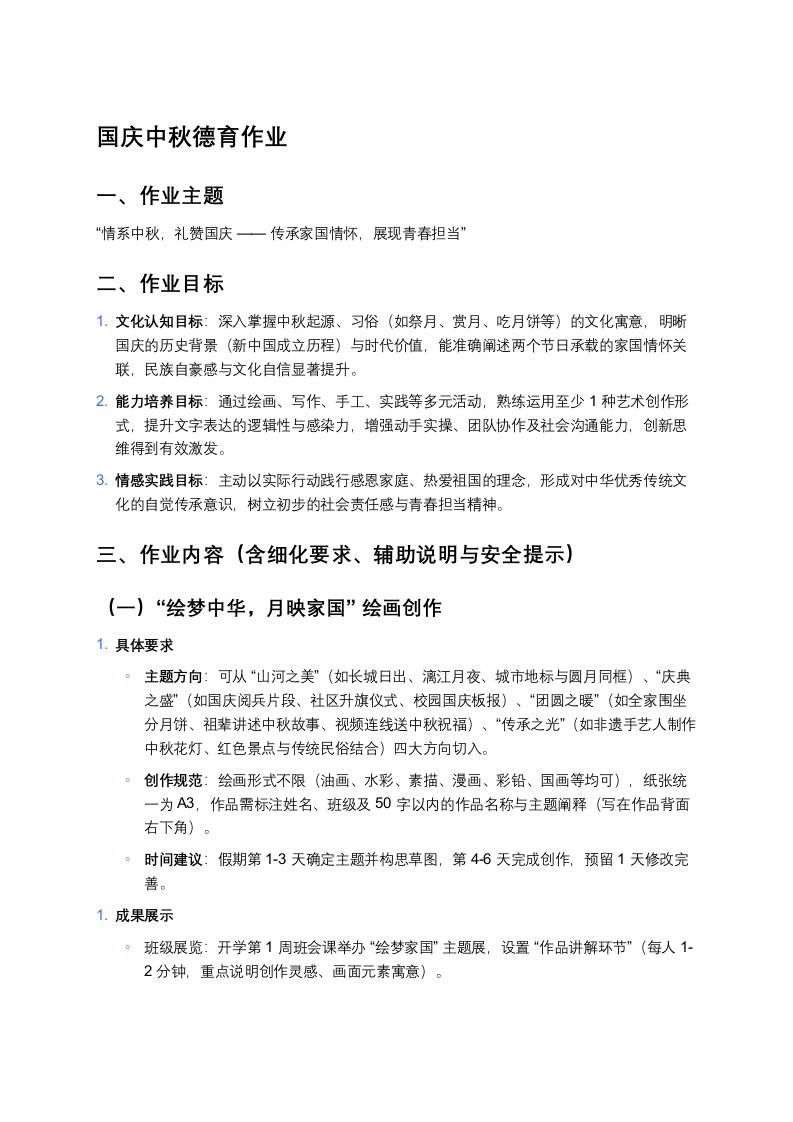 国庆中秋德育作业

一、作业主题

“情系中秋，礼赞国庆 —— 传承家国情怀，展现青春担当”

二、作业目标

1. 文化认知目标：深入掌握中秋起源、习俗（如祭月、赏月、吃月饼等）的文化寓意，明晰国庆的历史背景（新中国成立历程）与时代价值，能准确阐述两个节日承载的家国情怀关联，民族自豪感与文化自信显著提升。

2. 能力培养目标：通过绘画、写作、手工、实践等多元活动，熟练运用至少 1 种艺术创作形式，提升文字表达的逻辑性与感染力，增强动手实操、团队协作及社会沟通能力，创新思维得到有效激发。

3. 情感实践目标：主动以实际行动践行感恩家庭、热爱祖国的理念，形成对中华优秀传统文化的自觉传承意识，树立初步的社会责任感与青春担当精神。

三、作业内容（含细化要求、辅助说明与安全提示）

（一）“绘梦中华，月映家国” 绘画创作

1. 具体要求

◦ 主题方向：可从 “山河之美”（如长城日出、漓江月夜、城市地标与圆月同框）、“庆典之盛”（如国庆阅兵片段、社区升旗仪式、校园国庆板报）、“团圆之暖”（如全家围坐分月饼、祖辈讲述中秋故事、视频连线送中秋祝福）、“传承之光”（如非遗手艺人制作中秋花灯、红色景点与传统民俗结合）四大方向切入。

◦ 创作规范：绘画形式不限（油画、水彩、素描、漫画、彩铅、国画等均可），纸张统一为 A3，作品需标注姓名、班级及 50 字以内的作品名称与主题阐释（写在作品背面右下角）。

◦ 时间建议：假期第 1-3 天确定主题并构思草图，第 4-6 天完成创作，预留 1 天修改完善。

1. 成果展示

◦ 班级展览：开学第 1 周班会课举办 “绘梦家国” 主题展，设置 “作品讲解环节”（每人 1-2 分钟，重点说明创作灵感、画面元素寓意）。